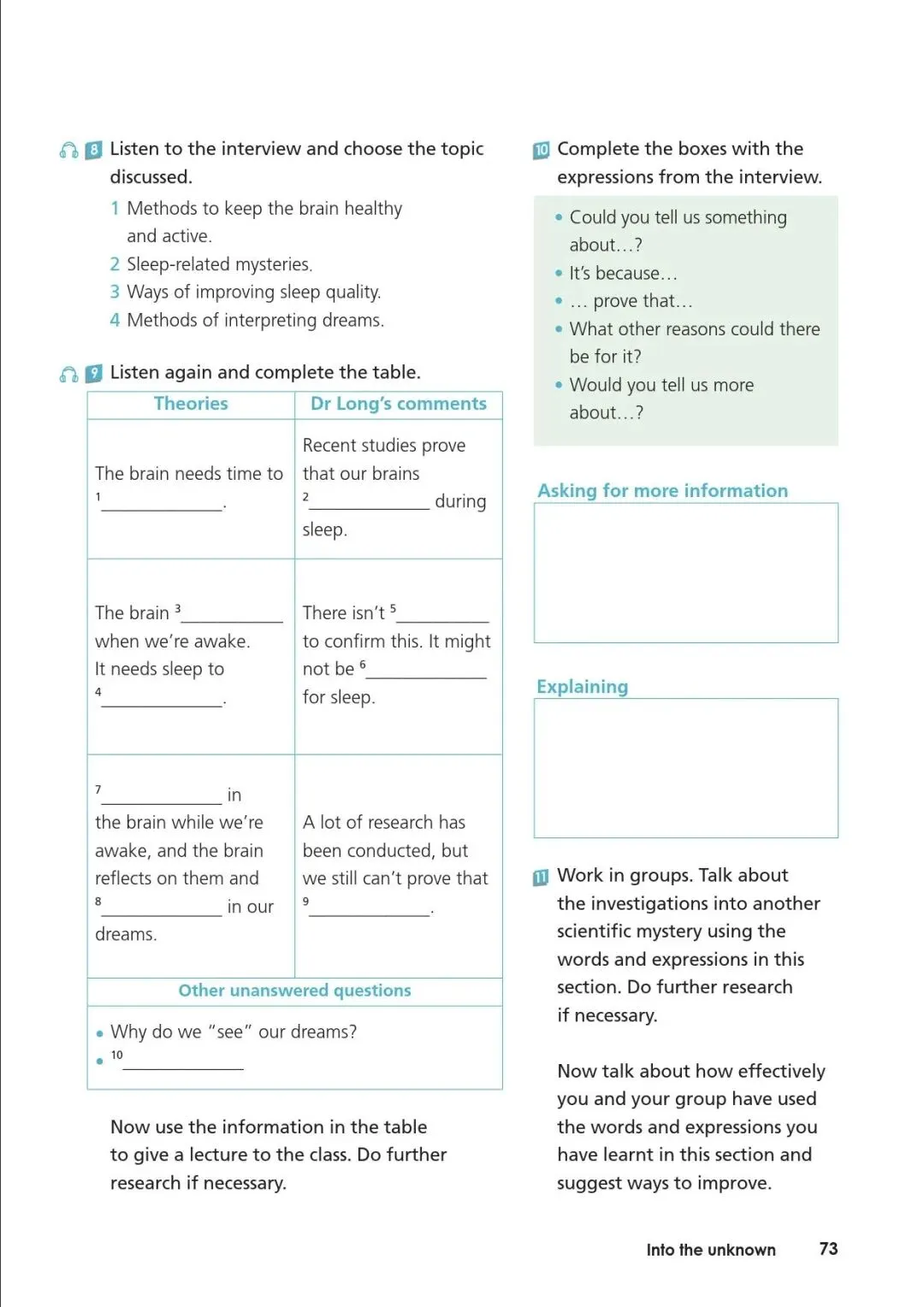 8 Listen to the interview and choose the topic discussed.

1 Methods to keep the brain healthy and active.
2 Sleep-related mysteries.
3 Ways of improving sleep quality.
4 Methods of interpreting dreams.

9 Listen again and complete the table.

| Theories | Dr Long's comments |
|---|---|
| The brain needs time to $^1$\_\_\_\_\_\_\_\_\_\_. | Recent studies prove that our brains $^2$\_\_\_\_\_\_\_\_\_\_ during sleep. |
| The brain $^3$\_\_\_\_\_\_\_\_\_\_ when we're awake. It needs sleep to $^4$\_\_\_\_\_\_\_\_\_\_. | There isn't $^5$\_\_\_\_\_\_\_\_\_\_ to confirm this. It might not be $^6$\_\_\_\_\_\_\_\_\_\_ for sleep. |
| $^7$\_\_\_\_\_\_\_\_\_\_ in the brain while we're awake, and the brain reflects on them and $^8$\_\_\_\_\_\_\_\_\_\_ in our dreams. | A lot of research has been conducted, but we still can't prove that $^9$\_\_\_\_\_\_\_\_\_\_. |
| Other unanswered questions | |
| • Why do we "see" our dreams? • $^{10}$\_\_\_\_\_\_\_\_\_\_ | |

Now use the information in the table to give a lecture to the class. Do further research if necessary.

10 Complete the boxes with the expressions from the interview.

• Could you tell us something about…?
• It's because…
• … prove that…
• What other reasons could there be for it?
• Would you tell us more about…?

Asking for more information

Explaining

11 Work in groups. Talk about the investigations into another scientific mystery using the words and expressions in this section. Do further research if necessary.

Now talk about how effectively you and your group have used the words and expressions you have learnt in this section and suggest ways to improve.

Into the unknown 73